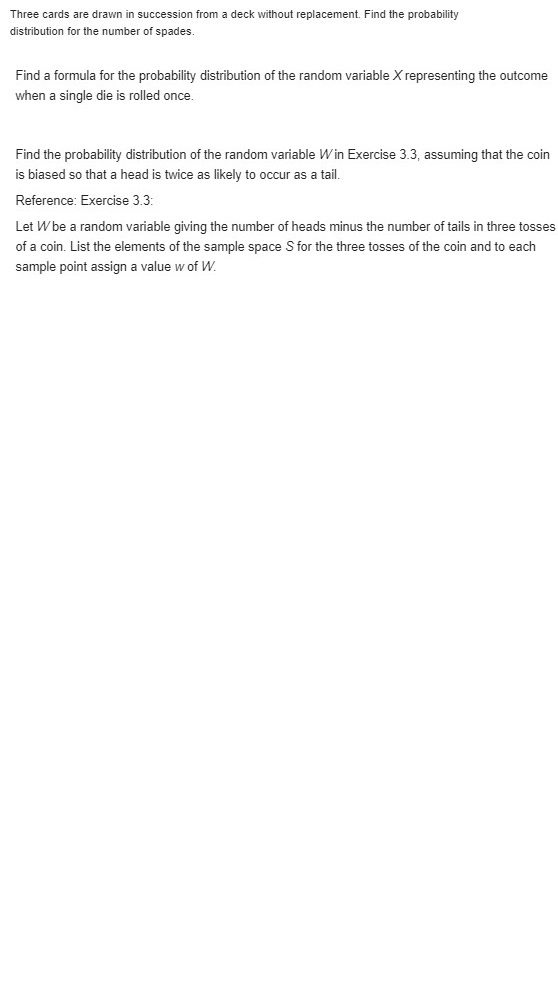 Three cards are drawn in succession from a deck without replacement. Find the probability distribution for the number of spades.

Find a formula for the probability distribution of the random variable $X$ representing the outcome when a single die is rolled once.

Find the probability distribution of the random variable $W$ in Exercise 3.3, assuming that the coin is biased so that a head is twice as likely to occur as a tail.

Reference: Exercise 3.3:

Let $W$ be a random variable giving the number of heads minus the number of tails in three tosses of a coin. List the elements of the sample space $S$ for the three tosses of the coin and to each sample point assign a value $w$ of $W$.